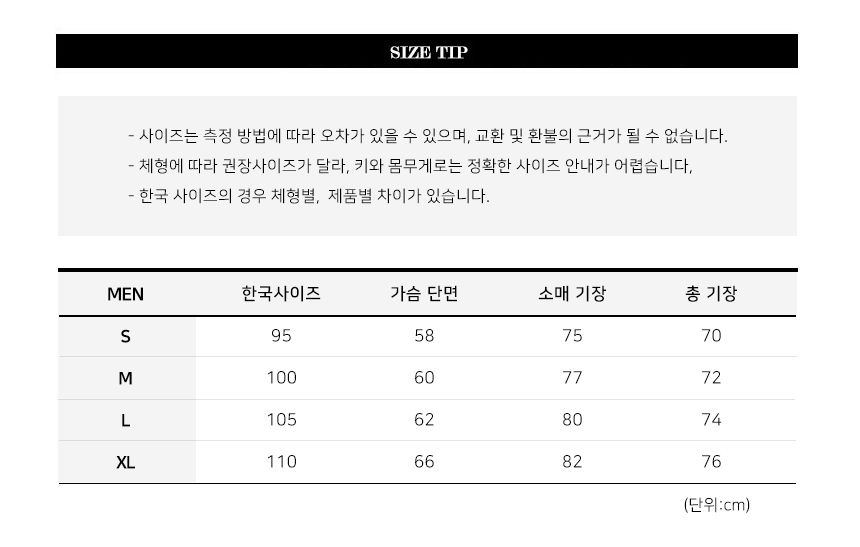 SIZE TIP

- 사이즈는 측정 방법에 따라 오차가 있을 수 있으며, 교환 및 환불의 근거가 될 수 없습니다.
- 체형에 따라 권장사이즈가 달라, 키와 몸무게로는 정확한 사이즈 안내가 어렵습니다,
- 한국 사이즈의 경우 체형별, 제품별 차이가 있습니다.

| MEN | 한국사이즈 | 가슴 단면 | 소매 기장 | 총 기장 |
|---|---|---|---|---|
| S | 95 | 58 | 75 | 70 |
| M | 100 | 60 | 77 | 72 |
| L | 105 | 62 | 80 | 74 |
| XL | 110 | 66 | 82 | 76 |

(단위:cm)